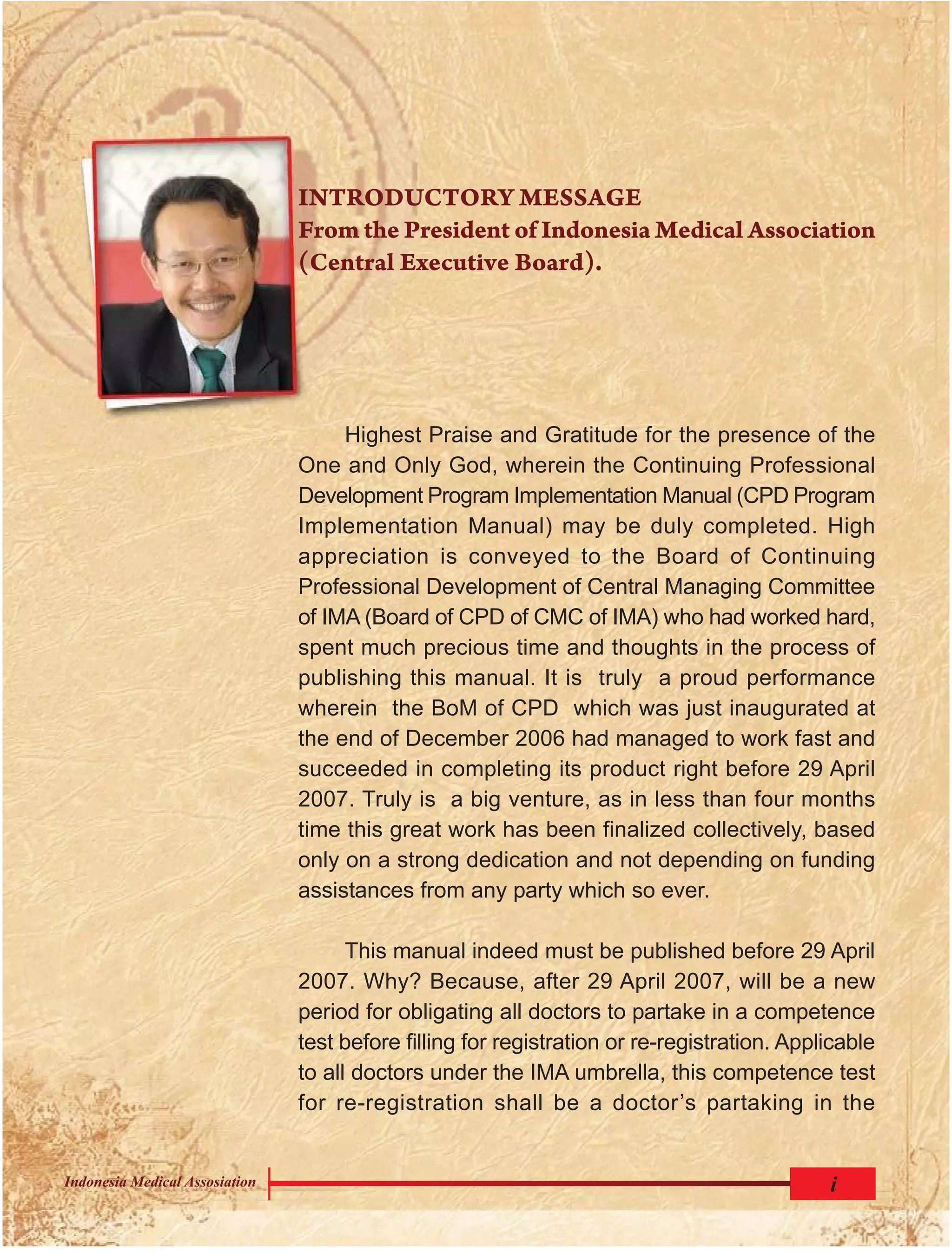 INTRODUCTORY MESSAGE
From the President of Indonesia Medical Association (Central Executive Board).

Highest Praise and Gratitude for the presence of the One and Only God, wherein the Continuing Professional Development Program Implementation Manual (CPD Program Implementation Manual) may be duly completed. High appreciation is conveyed to the Board of Continuing Professional Development of Central Managing Committee of IMA (Board of CPD of CMC of IMA) who had worked hard, spent much precious time and thoughts in the process of publishing this manual. It is truly a proud performance wherein the BoM of CPD which was just inaugurated at the end of December 2006 had managed to work fast and succeeded in completing its product right before 29 April 2007. Truly is a big venture, as in less than four months time this great work has been finalized collectively, based only on a strong dedication and not depending on funding assistances from any party which so ever.

This manual indeed must be published before 29 April 2007. Why? Because, after 29 April 2007, will be a new period for obligating all doctors to partake in a competence test before filling for registration or re-registration. Applicable to all doctors under the IMA umbrella, this competence test for re-registration shall be a doctor's partaking in the

Indonesia Medical Assosiation
i